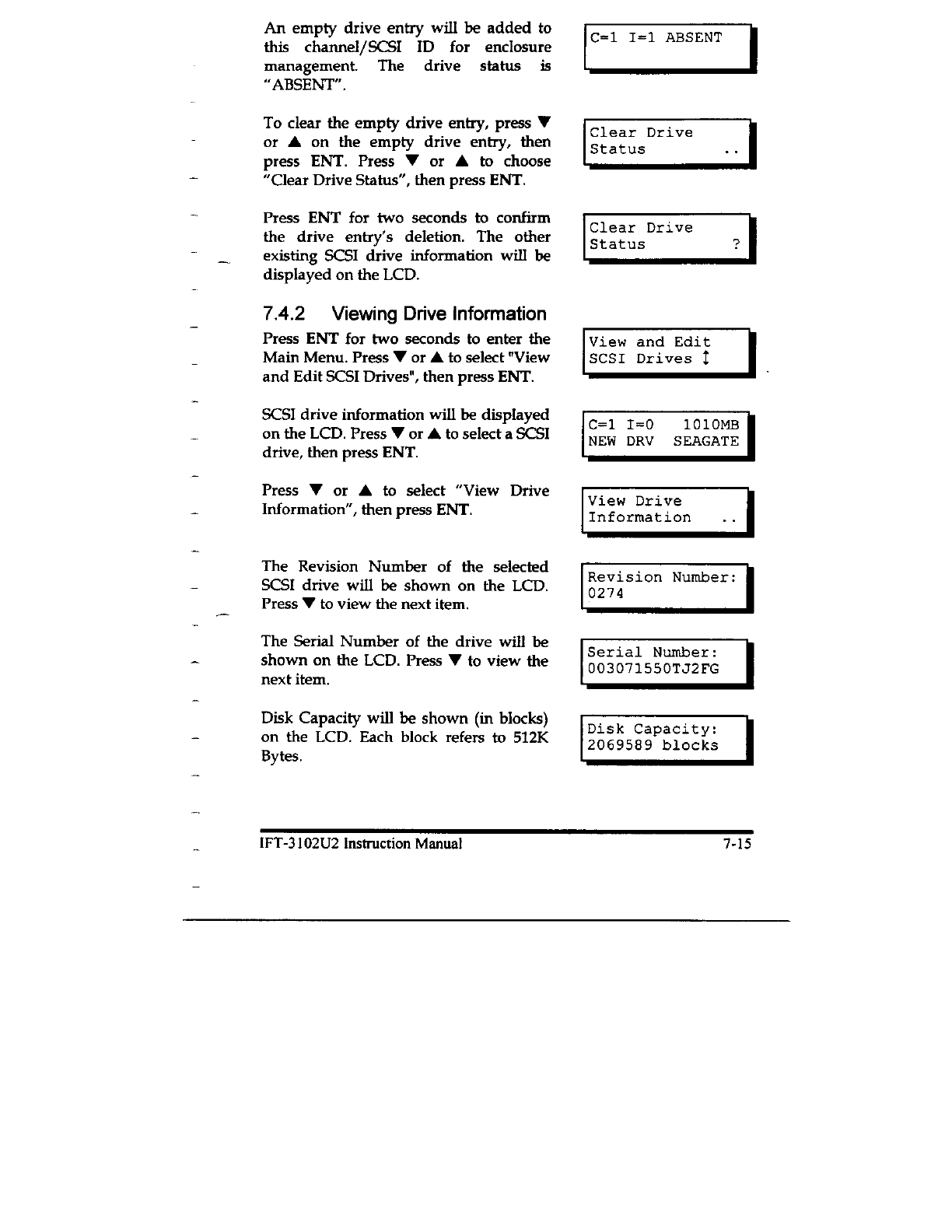 An empty drive entry will be added to this channel/SCSI ID for enclosure management. The drive status is "ABSENT".

C=1 I=1 ABSENT

To clear the empty drive entry, press ▼ or ▲ on the empty drive entry, then press ENT. Press ▼ or ▲ to choose "Clear Drive Status", then press ENT.

Clear Drive
Status ..

Press ENT for two seconds to confirm the drive entry's deletion. The other existing SCSI drive information will be displayed on the LCD.

Clear Drive
Status ?

7.4.2 Viewing Drive Information

Press ENT for two seconds to enter the Main Menu. Press ▼ or ▲ to select "View and Edit SCSI Drives", then press ENT.

View and Edit
SCSI Drives ↕

SCSI drive information will be displayed on the LCD. Press ▼ or ▲ to select a SCSI drive, then press ENT.

C=1 I=0 1010MB
NEW DRV SEAGATE

Press ▼ or ▲ to select "View Drive Information", then press ENT.

View Drive
Information ..

The Revision Number of the selected SCSI drive will be shown on the LCD. Press ▼ to view the next item.

Revision Number:
0274

The Serial Number of the drive will be shown on the LCD. Press ▼ to view the next item.

Serial Number:
003071550TJ2FG

Disk Capacity will be shown (in blocks) on the LCD. Each block refers to 512K Bytes.

Disk Capacity:
2069589 blocks

IFT-3102U2 Instruction Manual 7-15